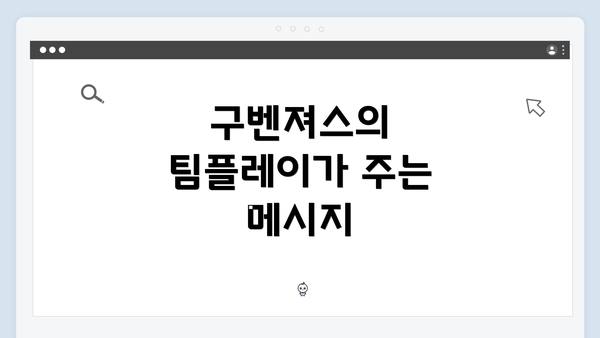 구벤져스의
팀플레이가 주는
메시지